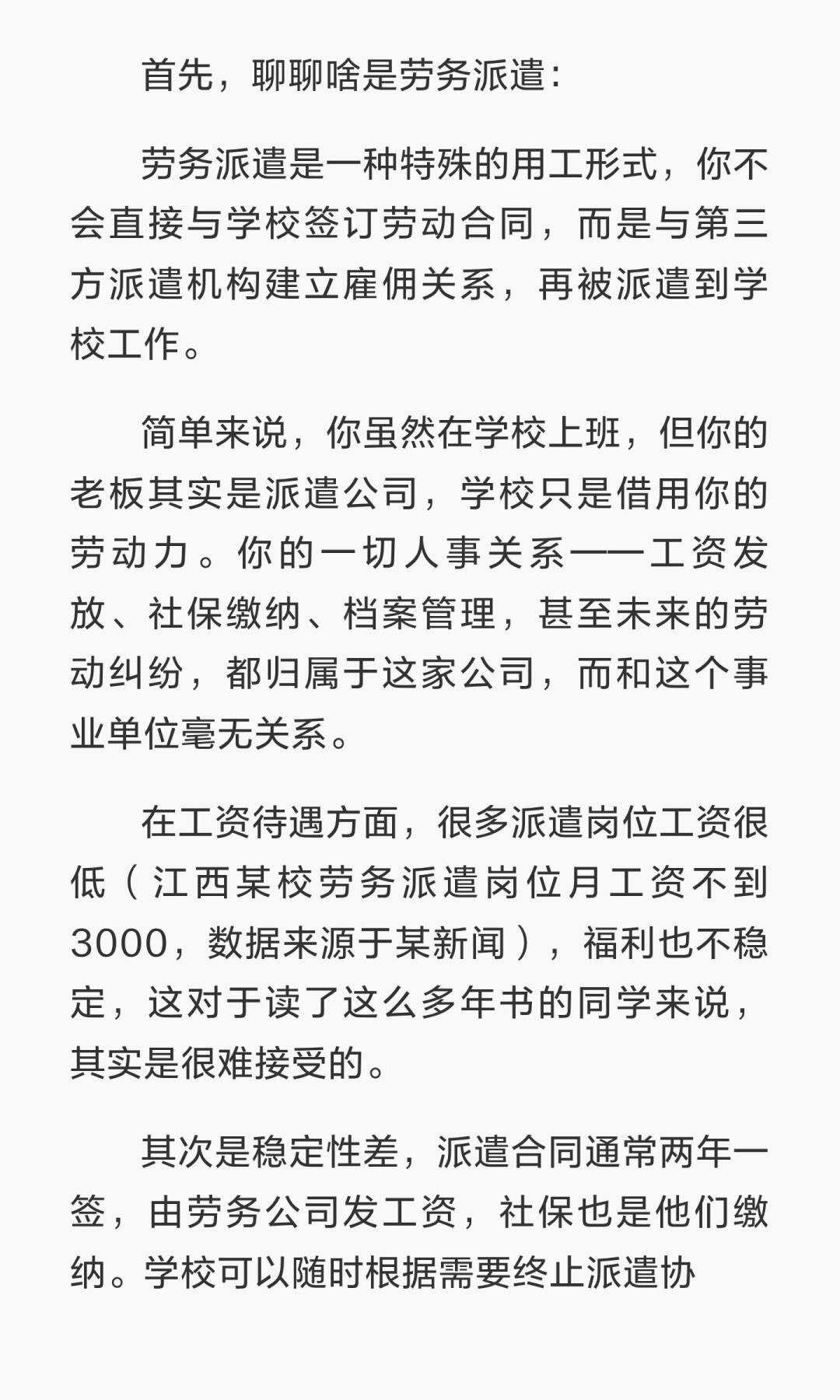 首先，聊聊啥是劳务派遣：

劳务派遣是一种特殊的用工形式，你不会直接与学校签订劳动合同，而是与第三方派遣机构建立雇佣关系，再被派遣到学校工作。

简单来说，你虽然在学校上班，但你的老板其实是派遣公司，学校只是借用你的劳动力。你的一切人事关系——工资发放、社保缴纳、档案管理，甚至未来的劳动纠纷，都归属于这家公司，而和这个事业单位毫无关系。

在工资待遇方面，很多派遣岗位工资很低（江西某校劳务派遣岗位月工资不到3000，数据来源于某新闻），福利也不稳定，这对于读了这么多年书的同学来说，其实是很难接受的。

其次是稳定性差，派遣合同通常两年一签，由劳务公司发工资，社保也是他们缴纳。学校可以随时根据需要终止派遣协